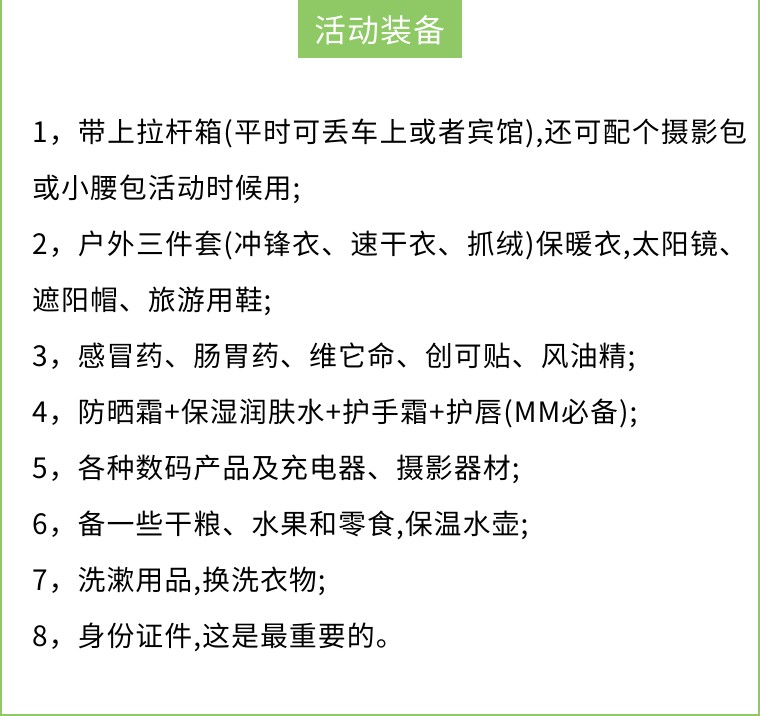 活动装备

1，带上拉杆箱(平时可丢车上或者宾馆),还可配个摄影包或小腰包活动时候用;

2，户外三件套(冲锋衣、速干衣、抓绒)保暖衣,太阳镜、遮阳帽、旅游用鞋;

3，感冒药、肠胃药、维它命、创可贴、风油精;

4，防晒霜+保湿润肤水+护手霜+护唇(MM必备);

5，各种数码产品及充电器、摄影器材;

6，备一些干粮、水果和零食,保温水壶;

7，洗漱用品,换洗衣物;

8，身份证件,这是最重要的。